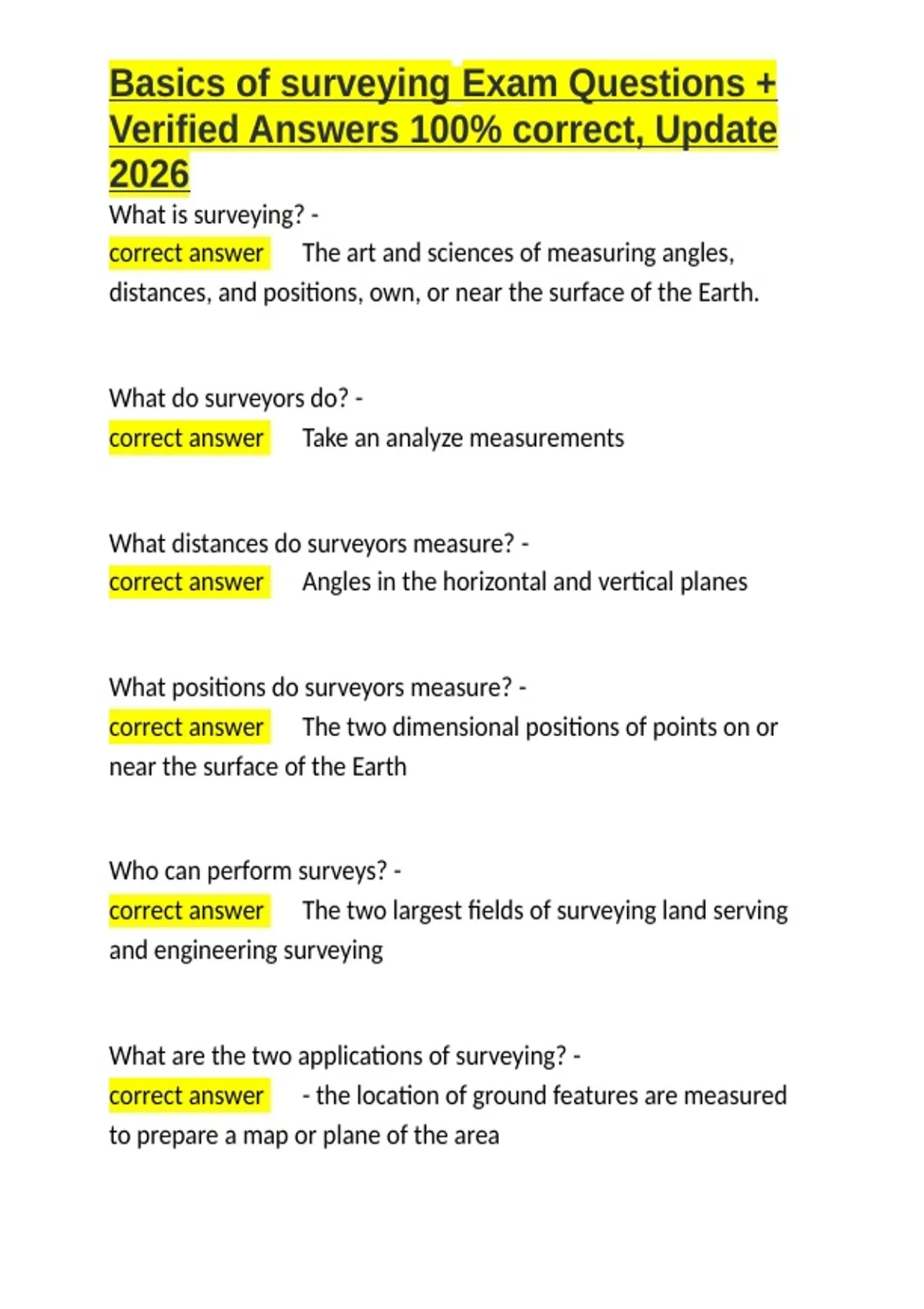 Basics of surveying Exam Questions + Verified Answers 100% correct, Update 2026

What is surveying? -
correct answer The art and sciences of measuring angles, distances, and positions, own, or near the surface of the Earth.

What do surveyors do? -
correct answer Take an analyze measurements

What distances do surveyors measure? -
correct answer Angles in the horizontal and vertical planes

What positions do surveyors measure? -
correct answer The two dimensional positions of points on or near the surface of the Earth

Who can perform surveys? -
correct answer The two largest fields of surveying land serving and engineering surveying

What are the two applications of surveying? -
correct answer - the location of ground features are measured to prepare a map or plane of the area